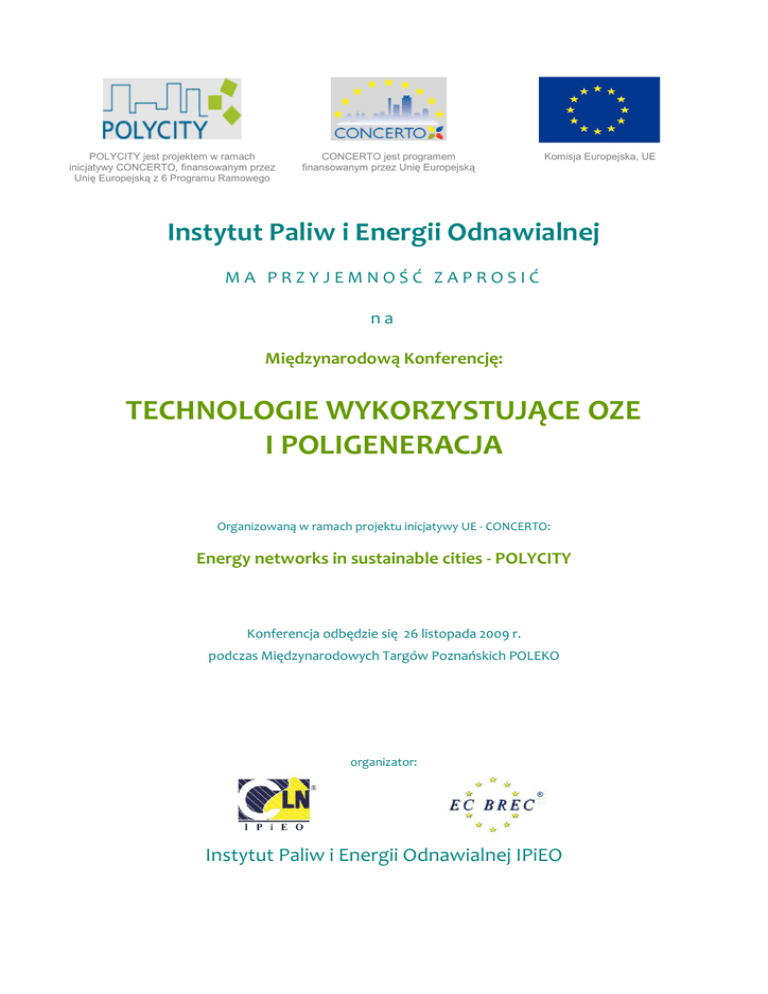 POLYCITY

POLYCITY jest projektem w ramach inicjatywy CONCERTO, finansowanym przez Unię Europejską z 6 Programu Ramowego

CONCERTO

CONCERTO jest programem finansowanym przez Unię Europejską

Komisja Europejska, UE

Instytut Paliw i Energii Odnawialnej

MA PRZYJEMNOŚĆ ZAPROSIĆ

na

Międzynarodową Konferencję:

TECHNOLOGIE WYKORZYSTUJĄCE OZE I POLIGENERACJA

Organizowaną w ramach projektu inicjatywy UE - CONCERTO:

Energy networks in sustainable cities - POLYCITY

Konferencja odbędzie się 26 listopada 2009 r.
podczas Międzynarodowych Targów Poznańskich POLEKO

organizator:

LN
IPiEO

EC BREC

Instytut Paliw i Energii Odnawialnej IPiEO